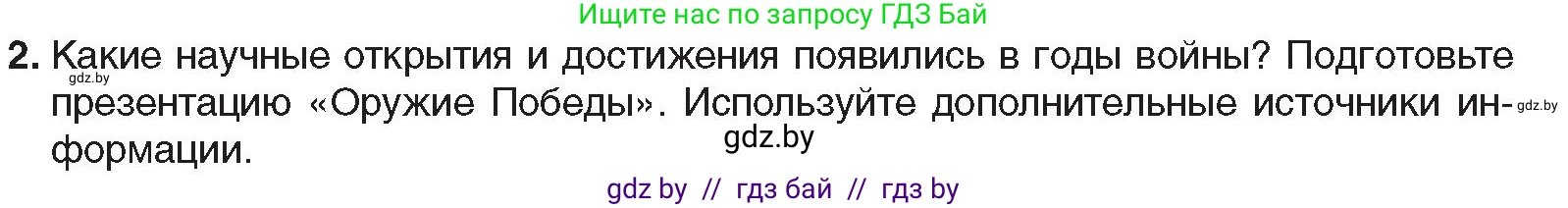 Ищите нас по запросу ГДЗ Бай

2. Какие научные открытия и достижения появились в годы войны? Подготовьте презентацию «Оружие Победы». Используйте дополнительные источники информации.

gdz.by

gdz.by

gdz.by

gdz by // гдз бай // гдз by